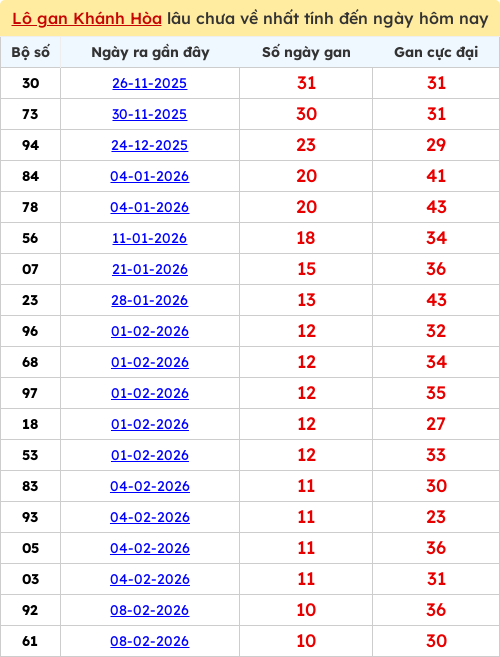 Lô gan Khánh Hòa lâu chưa về nhất tính đến ngày hôm nay

| Bộ số | Ngày ra gần đây | Số ngày gan | Gan cực đại |
|---|---|---|---|
| 30 | 26-11-2025 | 31 | 31 |
| 73 | 30-11-2025 | 30 | 31 |
| 94 | 24-12-2025 | 23 | 29 |
| 84 | 04-01-2026 | 20 | 41 |
| 78 | 04-01-2026 | 20 | 43 |
| 56 | 11-01-2026 | 18 | 34 |
| 07 | 21-01-2026 | 15 | 36 |
| 23 | 28-01-2026 | 13 | 43 |
| 96 | 01-02-2026 | 12 | 32 |
| 68 | 01-02-2026 | 12 | 34 |
| 97 | 01-02-2026 | 12 | 35 |
| 18 | 01-02-2026 | 12 | 27 |
| 53 | 01-02-2026 | 12 | 33 |
| 83 | 04-02-2026 | 11 | 30 |
| 93 | 04-02-2026 | 11 | 23 |
| 05 | 04-02-2026 | 11 | 36 |
| 03 | 04-02-2026 | 11 | 31 |
| 92 | 08-02-2026 | 10 | 36 |
| 61 | 08-02-2026 | 10 | 30 |